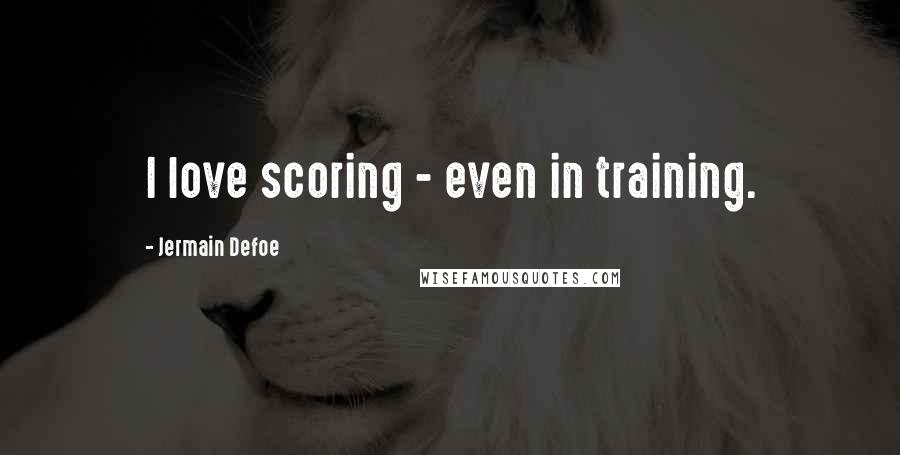 I love scoring - even in training.

- Jermain Defoe

WISEFAMOUSQUOTES.COM